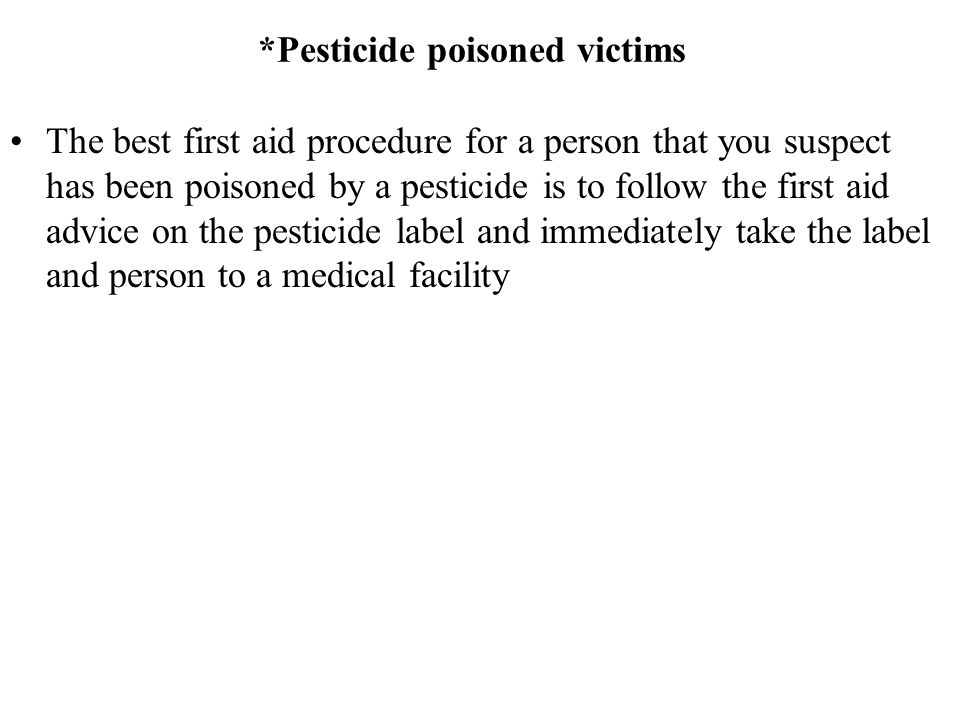 *Pesticide poisoned victims

• The best first aid procedure for a person that you suspect has been poisoned by a pesticide is to follow the first aid advice on the pesticide label and immediately take the label and person to a medical facility